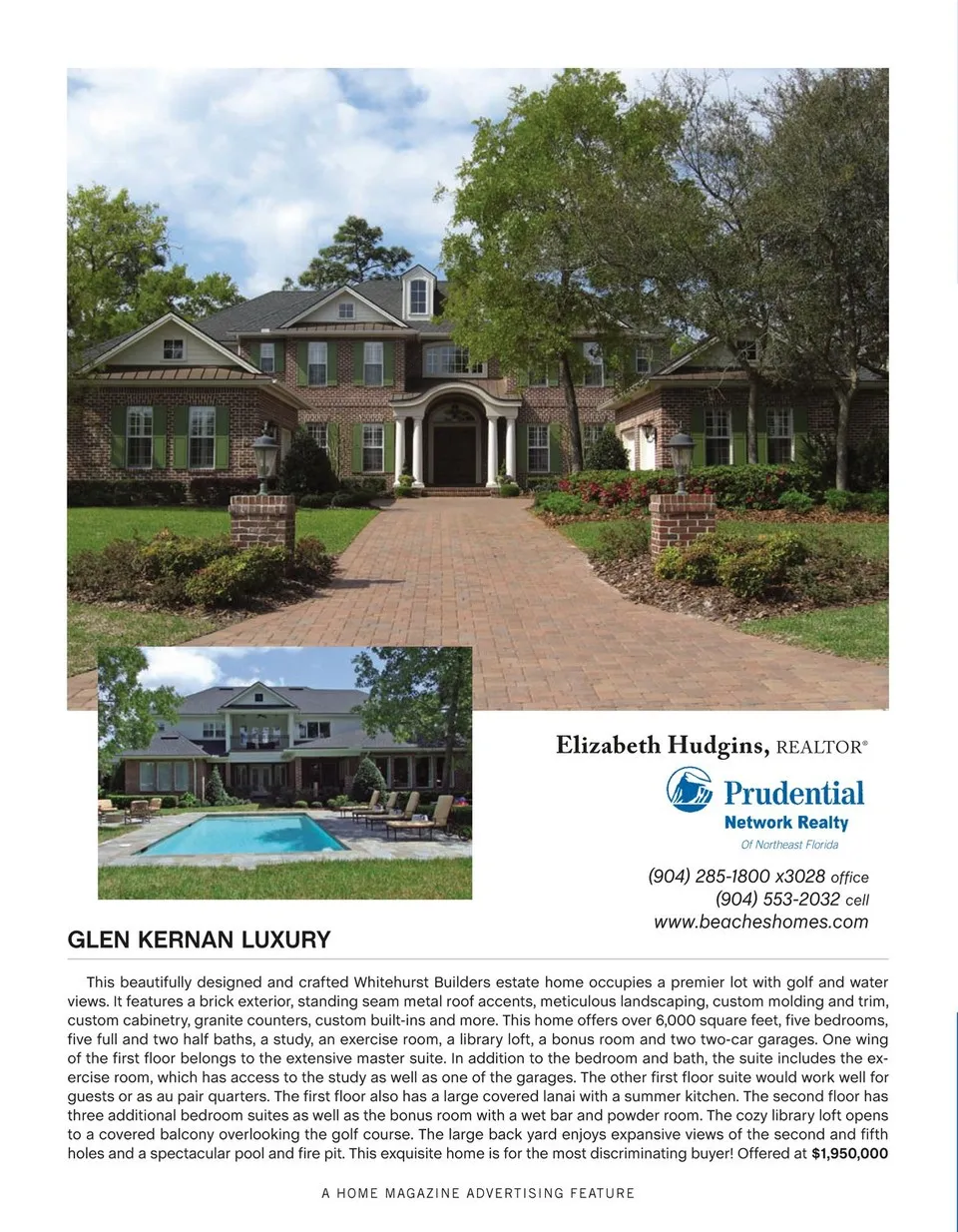 Elizabeth Hudgins, REALTOR®

Prudential
Network Realty
Of Northeast Florida

(904) 285-1800 x3028 office
(904) 553-2032 cell
www.beacheshomes.com

GLEN KERNAN LUXURY

This beautifully designed and crafted Whitehurst Builders estate home occupies a premier lot with golf and water views. It features a brick exterior, standing seam metal roof accents, meticulous landscaping, custom molding and trim, custom cabinetry, granite counters, custom built-ins and more. This home offers over 6,000 square feet, five bedrooms, five full and two half baths, a study, an exercise room, a library loft, a bonus room and two two-car garages. One wing of the first floor belongs to the extensive master suite. In addition to the bedroom and bath, the suite includes the exercise room, which has access to the study as well as one of the garages. The other first floor suite would work well for guests or as au pair quarters. The first floor also has a large covered lanai with a summer kitchen. The second floor has three additional bedroom suites as well as the bonus room with a wet bar and powder room. The cozy library loft opens to a covered balcony overlooking the golf course. The large back yard enjoys expansive views of the second and fifth holes and a spectacular pool and fire pit. This exquisite home is for the most discriminating buyer! Offered at $1,950,000

A HOME MAGAZINE ADVERTISING FEATURE